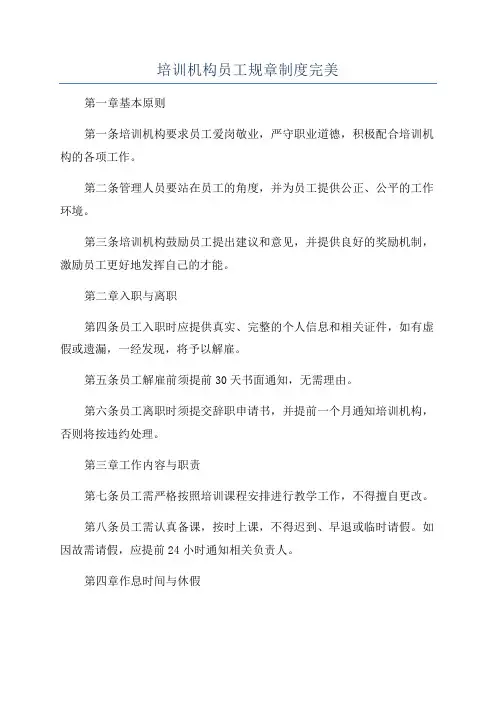 培训机构员工规章制度完美

第一章基本原则

第一条培训机构要求员工爱岗敬业，严守职业道德，积极配合培训机构的各项工作。

第二条管理人员要站在员工的角度，并为员工提供公正、公平的工作环境。

第三条培训机构鼓励员工提出建议和意见，并提供良好的奖励机制，激励员工更好地发挥自己的才能。

第二章入职与离职

第四条员工入职时应提供真实、完整的个人信息和相关证件，如有虚假或遗漏，一经发现，将予以解雇。

第五条员工解雇前须提前 30 天书面通知，无需理由。

第六条员工离职时须提交辞职申请书，并提前一个月通知培训机构，否则将按违约处理。

第三章工作内容与职责

第七条员工需严格按照培训课程安排进行教学工作，不得擅自更改。

第八条员工需认真备课，按时上课，不得迟到、早退或临时请假。如因故需请假，应提前 24 小时通知相关负责人。

第四章作息时间与休假